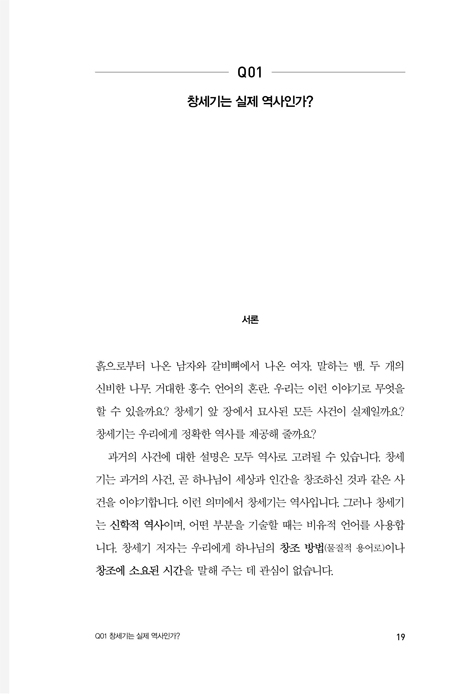 Q01

창세기는 실제 역사인가?

서론

흙으로부터 나온 남자와 갈비뼈에서 나온 여자. 말하는 뱀. 두 개의 신비한 나무. 거대한 홍수. 언어의 혼란. 우리는 이런 이야기로 무엇을 할 수 있을까요? 창세기 앞 장에서 묘사된 모든 사건이 실제일까요? 창세기는 우리에게 정확한 역사를 제공해 줄까요?

과거의 사건에 대한 설명은 모두 역사로 고려될 수 있습니다. 창세기는 과거의 사건, 곧 하나님이 세상과 인간을 창조하신 것과 같은 사건을 이야기합니다. 이런 의미에서 창세기는 역사입니다. 그러나 창세기는 신학적 역사이며, 어떤 부분을 기술할 때는 비유적 언어를 사용합니다. 창세기 저자는 우리에게 하나님의 창조 방법(물질적 용어로)이나 창조에 소요된 시간을 말해 주는 데 관심이 없습니다.

Q01 창세기는 실제 역사인가?

19